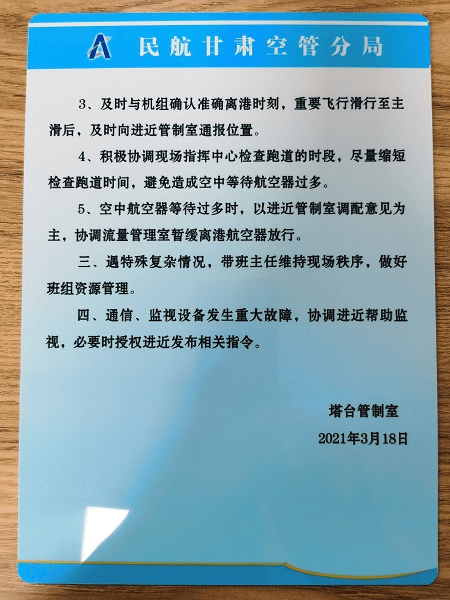 民航甘肃空管分局

3、及时与机组确认准确离港时刻，重要飞行滑行至主滑后，及时向进近管制室通报位置。

4、积极协调现场指挥中心检查跑道的时段，尽量缩短检查跑道时间，避免造成空中等待航空器过多。

5、空中航空器等待过多时，以进近管制室调配意见为主，协调流量管理室暂缓离港航空器放行。

三、遇特殊复杂情况，带班主任维持现场秩序，做好班组资源管理。

四、通信、监视设备发生重大故障，协调进近帮助监视，必要时授权进近发布相关指令。

塔台管制室

2021年3月18日